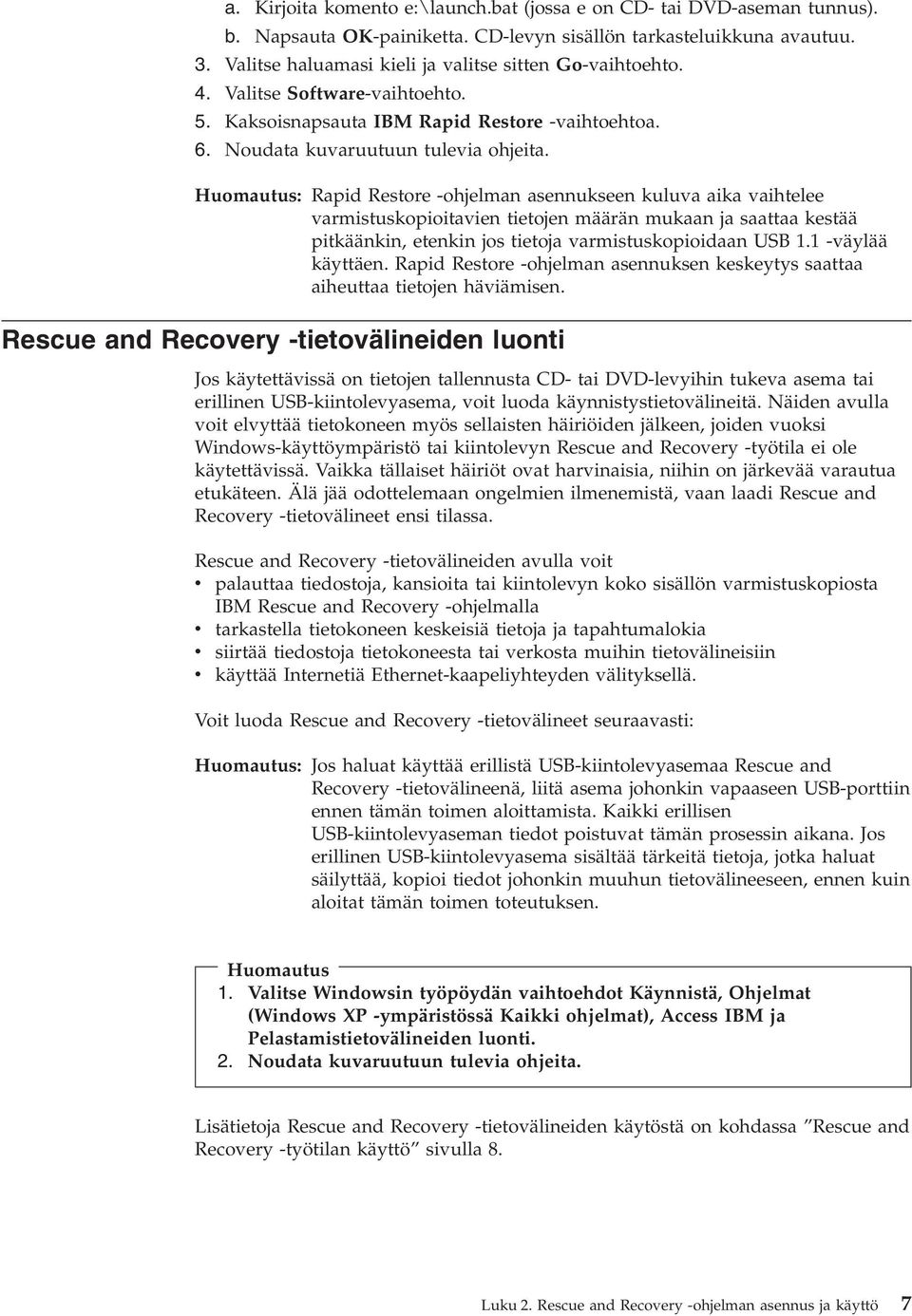 a. Kirjoita komento e:\launch.bat (jossa e on CD- tai DVD-aseman tunnus).
b. Napsauta OK-painiketta. CD-levyn sisällön tarkasteluikkuna avautuu.
3. Valitse haluamasi kieli ja valitse sitten Go-vaihtoehto.
4. Valitse Software-vaihtoehto.
5. Kaksoisnapsauta IBM Rapid Restore -vaihtoehtoa.
6. Noudata kuvaruutuun tulevia ohjeita.

Huomautus: Rapid Restore -ohjelman asennukseen kuluva aika vaihtelee varmistuskopioitavien tietojen määrän mukaan ja saattaa kestää pitkäänkin, etenkin jos tietoja varmistuskopioidaan USB 1.1 -väylää käyttäen. Rapid Restore -ohjelman asennuksen keskeytys saattaa aiheuttaa tietojen häviämisen.

Rescue and Recovery -tietovälineiden luonti

Jos käytettävissä on tietojen tallennusta CD- tai DVD-levyihin tukeva asema tai erillinen USB-kiintolevyasema, voit luoda käynnistystietovälineitä. Näiden avulla voit elvyttää tietokoneen myös sellaisten häiriöiden jälkeen, joiden vuoksi Windows-käyttöympäristö tai kiintolevyn Rescue and Recovery -työtila ei ole käytettävissä. Vaikka tällaiset häiriöt ovat harvinaisia, niihin on järkevää varautua etukäteen. Älä jää odottelemaan ongelmien ilmenemistä, vaan laadi Rescue and Recovery -tietovälineet ensi tilassa.

Rescue and Recovery -tietovälineiden avulla voit
• palauttaa tiedostoja, kansioita tai kiintolevyn koko sisällön varmistuskopiosta IBM Rescue and Recovery -ohjelmalla
• tarkastella tietokoneen keskeisiä tietoja ja tapahtumalokia
• siirtää tiedostoja tietokoneesta tai verkosta muihin tietovälineisiin
• käyttää Internetiä Ethernet-kaapeliyhteyden välityksellä.

Voit luoda Rescue and Recovery -tietovälineet seuraavasti:

Huomautus: Jos haluat käyttää erillistä USB-kiintolevyasemaa Rescue and Recovery -tietovälineenä, liitä asema johonkin vapaaseen USB-porttiin ennen tämän toimen aloittamista. Kaikki erillisen USB-kiintolevyaseman tiedot poistuvat tämän prosessin aikana. Jos erillinen USB-kiintolevyasema sisältää tärkeitä tietoja, jotka haluat säilyttää, kopioi tiedot johonkin muuhun tietovälineeseen, ennen kuin aloitat tämän toimen toteutuksen.

Huomautus
1. Valitse Windowsin työpöydän vaihtoehdot Käynnistä, Ohjelmat (Windows XP -ympäristössä Kaikki ohjelmat), Access IBM ja Pelastamistietovälineiden luonti.
2. Noudata kuvaruutuun tulevia ohjeita.

Lisätietoja Rescue and Recovery -tietovälineiden käytöstä on kohdassa ”Rescue and Recovery -työtilan käyttö” sivulla 8.

Luku 2. Rescue and Recovery -ohjelman asennus ja käyttö 7